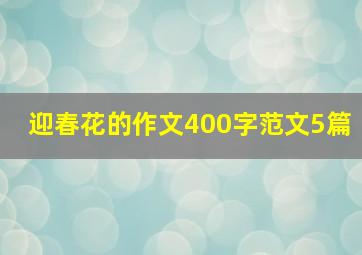 迎春花的作文400字范文5篇